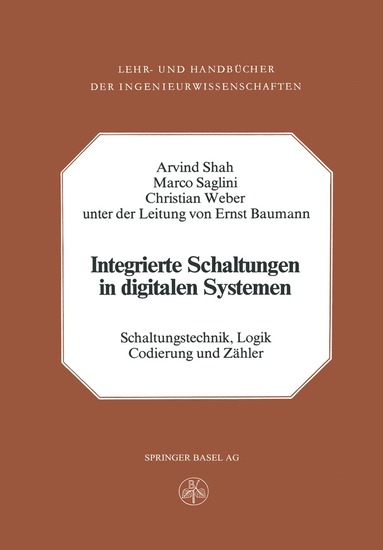 LEHR- UND HANDBÜCHER
DER INGENIEURWISSENSCHAFTEN

Arvind Shah
Marco Saglini
Christian Weber
unter der Leitung von Ernst Baumann

Integrierte Schaltungen in digitalen Systemen

Schaltungstechnik, Logik
Codierung und Zähler

SPRINGER BASEL AG

B